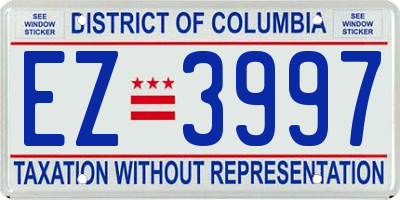 SEE WINDOW STICKER

DISTRICT OF COLUMBIA

SEE WINDOW STICKER

EZ 3997

TAXATION WITHOUT REPRESENTATION